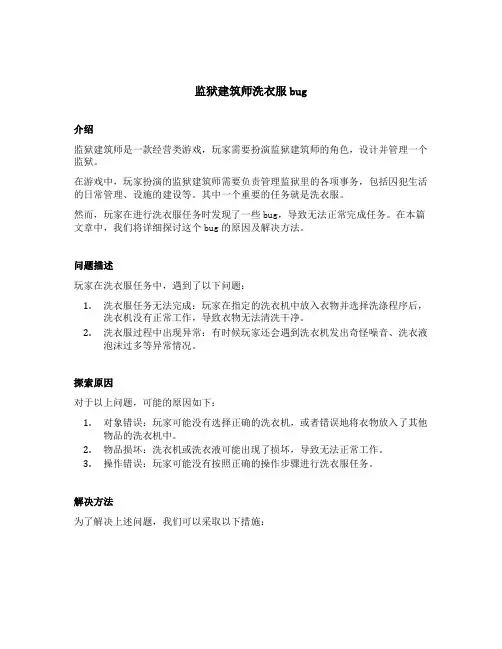 监狱建筑师洗衣服 bug

介绍

监狱建筑师是一款经营类游戏，玩家需要扮演监狱建筑师的角色，设计并管理一个监狱。

在游戏中，玩家扮演的监狱建筑师需要负责管理监狱里的各项事务，包括囚犯生活的日常管理、设施的建设等。其中一个重要的任务就是洗衣服。

然而，玩家在进行洗衣服任务时发现了一些 bug，导致无法正常完成任务。在本篇文章中，我们将详细探讨这个 bug 的原因及解决方法。

问题描述

玩家在洗衣服任务中，遇到了以下问题：

1. 洗衣服任务无法完成：玩家在指定的洗衣机中放入衣物并选择洗涤程序后，洗衣机没有正常工作，导致衣物无法清洗干净。
2. 洗衣服过程中出现异常：有时候玩家还会遇到洗衣机发出奇怪噪音、洗衣液泡沫过多等异常情况。

探索原因

对于以上问题，可能的原因如下：

1. 对象错误：玩家可能没有选择正确的洗衣机，或者错误地将衣物放入了其他物品的洗衣机中。
2. 物品损坏：洗衣机或洗衣液可能出现了损坏，导致无法正常工作。
3. 操作错误：玩家可能没有按照正确的操作步骤进行洗衣服任务。

解决方法

为了解决上述问题，我们可以采取以下措施：